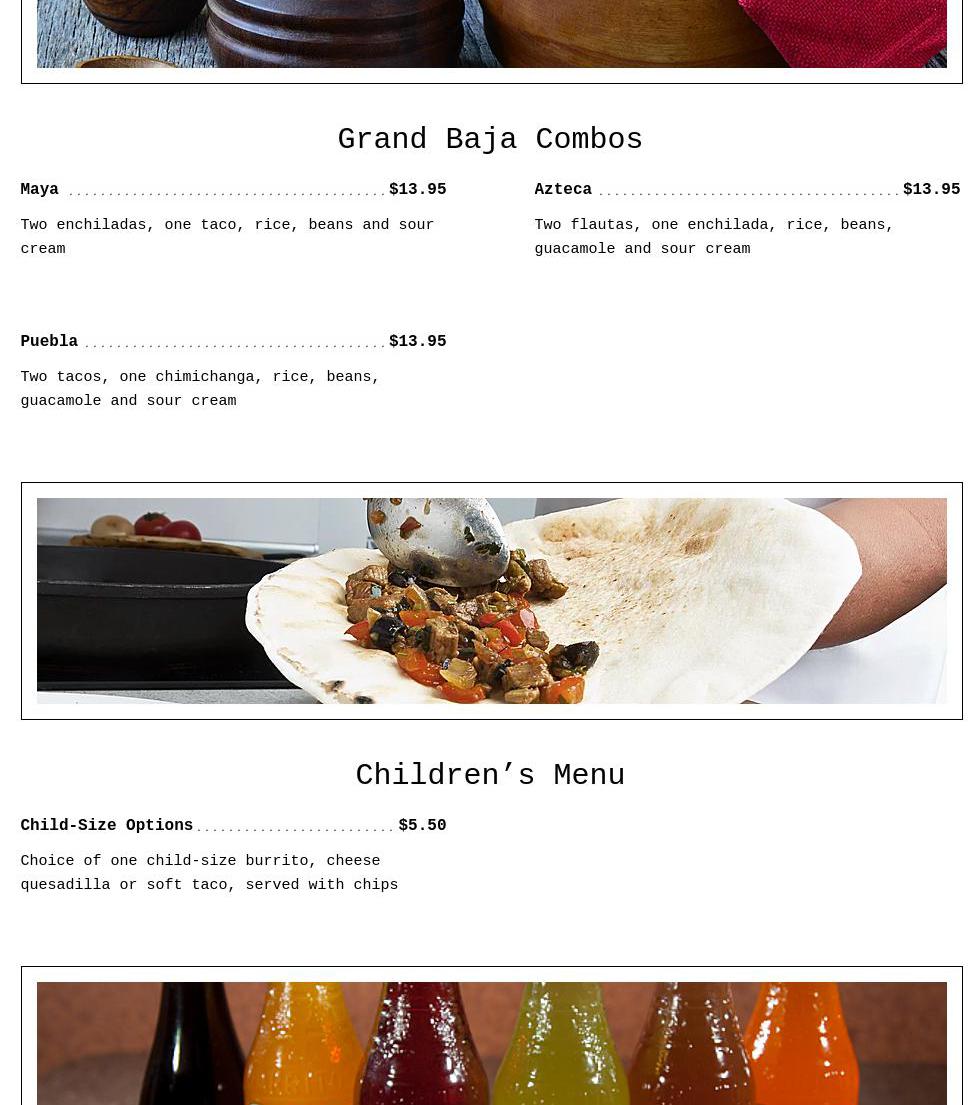 Grand Baja Combos

Maya $13.95

Two enchiladas, one taco, rice, beans and sour cream

Puebla $13.95

Two tacos, one chimichanga, rice, beans, guacamole and sour cream

Azteca $13.95

Two flautas, one enchilada, rice, beans, guacamole and sour cream

Children’s Menu

Child-Size Options $5.50

Choice of one child-size burrito, cheese quesadilla or soft taco, served with chips